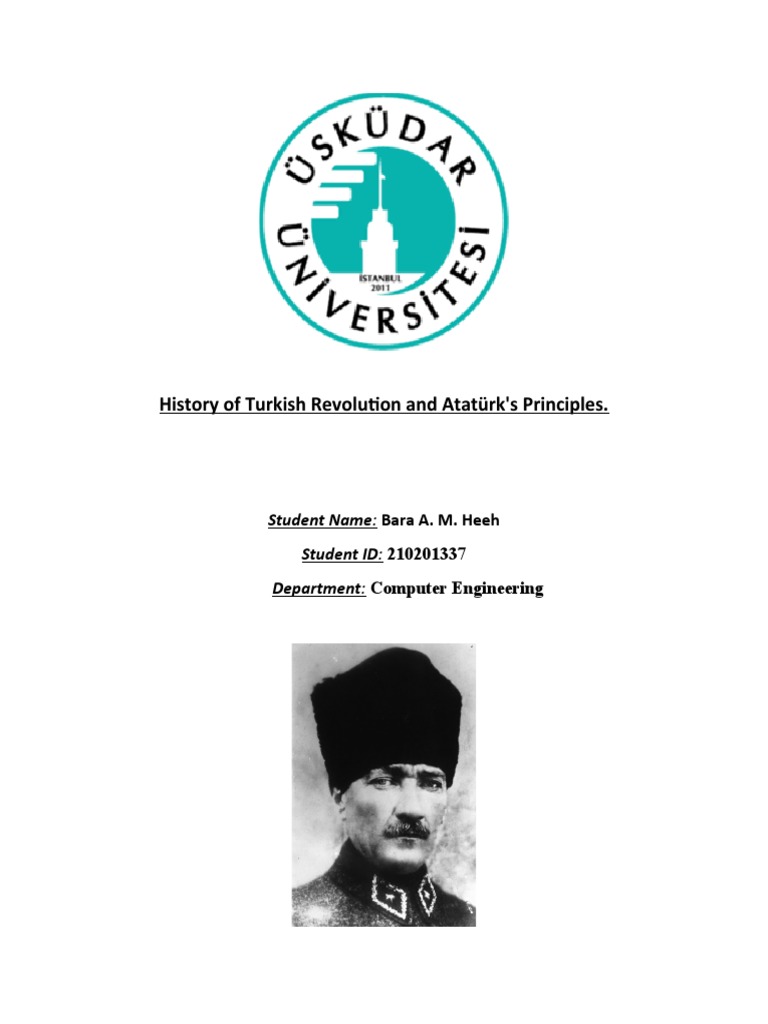 ÜSKÜDAR ÜNİVERSİTESİ
İSTANBUL
2011

History of Turkish Revolution and Atatürk's Principles.

Student Name: Bara A. M. Heeh

Student ID: 210201337

Department: Computer Engineering